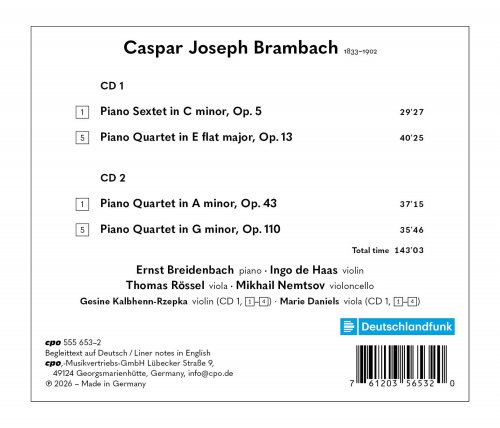 Caspar Joseph Brambach 1833–1902

CD 1

1 Piano Sextet in C minor, Op. 5 29'27

5 Piano Quartet in E flat major, Op. 13 40'25

CD 2

1 Piano Quartet in A minor, Op. 43 37'15

5 Piano Quartet in G minor, Op. 110 35'46

Total time 143'03

Ernst Breidenbach piano · Ingo de Haas violin
Thomas Rössel viola · Mikhail Nemtsov violoncello
Gesine Kalbhenn-Rzepka violin (CD 1, 1–4) · Marie Daniels viola (CD 1, 1–4)

Deutschlandfunk

cpo 555 653–2
Begleittext auf Deutsch / Liner notes in English
cpo,-Musikvertriebs-GmbH Lübecker Straße 9, 49124 Georgsmarienhütte, Germany, info@cpo.de
℗ 2026 – Made in Germany

7 61203 56532 0